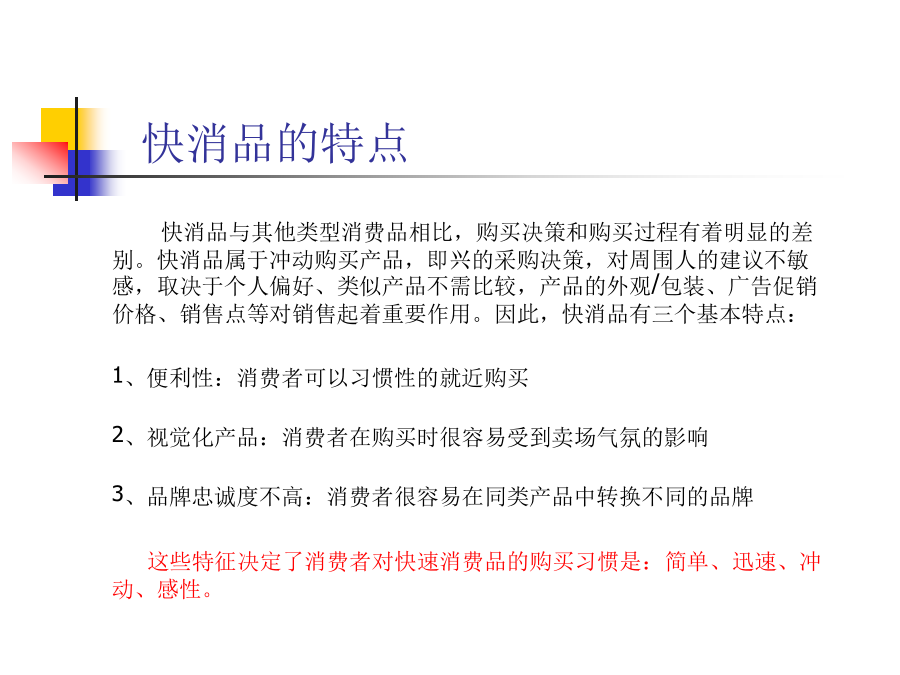 快消品的特点

快消品与其他类型消费品相比，购买决策和购买过程有着明显的差别。快消品属于冲动购买产品，即兴的采购决策，对周围人的建议不敏感，取决于个人偏好、类似产品不需比较，产品的外观/包装、广告促销价格、销售点等对销售起着重要作用。因此，快消品有三个基本特点：

1、便利性：消费者可以习惯性的就近购买

2、视觉化产品：消费者在购买时很容易受到卖场气氛的影响

3、品牌忠诚度不高：消费者很容易在同类产品中转换不同的品牌

这些特征决定了消费者对快速消费品的购买习惯是：简单、迅速、冲动、感性。